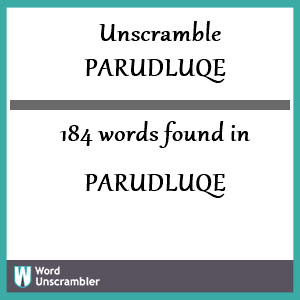 Unscramble
PARUDLUQE

184 words found in

PARUDLUQE

W
Word
Unscrambler